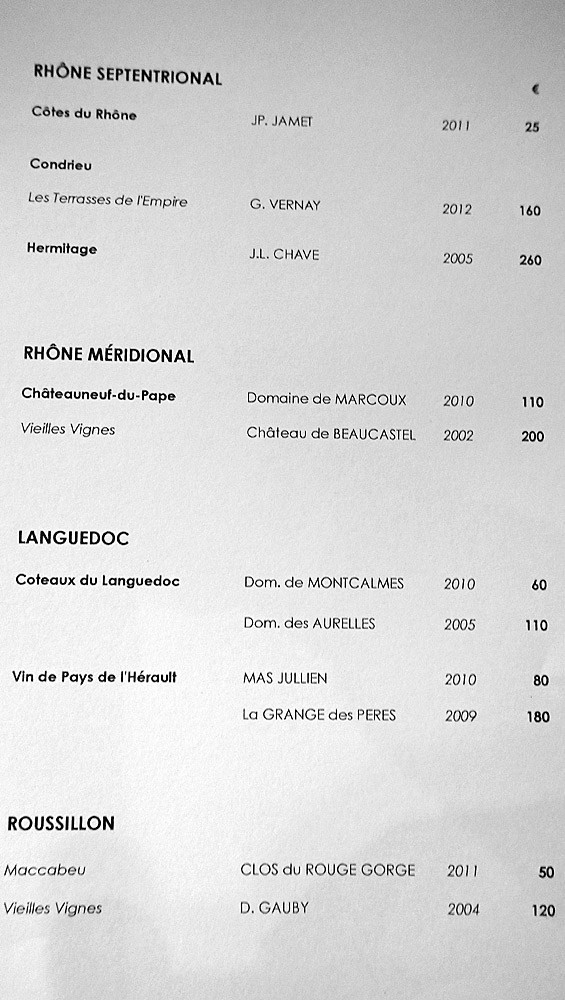 RHÔNE SEPTENTRIONAL

€

| | | | |
|---|---|---|---|
| Côtes du Rhône | JP. JAMET | 2011 | 25 |
| Condrieu | | | |
| Les Terrasses de l'Empire | G. VERNAY | 2012 | 160 |
| Hermitage | J.L. CHAVE | 2005 | 260 |

RHÔNE MÉRIDIONAL

| | | | |
|---|---|---|---|
| Châteauneuf-du-Pape | Domaine de MARCOUX | 2010 | 110 |
| Vieilles Vignes | Château de BEAUCASTEL | 2002 | 200 |

LANGUEDOC

| | | | |
|---|---|---|---|
| Coteaux du Languedoc | Dom. de MONTCALMES | 2010 | 60 |
| | Dom. des AURELLES | 2005 | 110 |
| Vin de Pays de l'Hérault | MAS JULLIEN | 2010 | 80 |
| | La GRANGE des PERES | 2009 | 180 |

ROUSSILLON

| | | | |
|---|---|---|---|
| Maccabeu | CLOS du ROUGE GORGE | 2011 | 50 |
| Vieilles Vignes | D. GAUBY | 2004 | 120 |